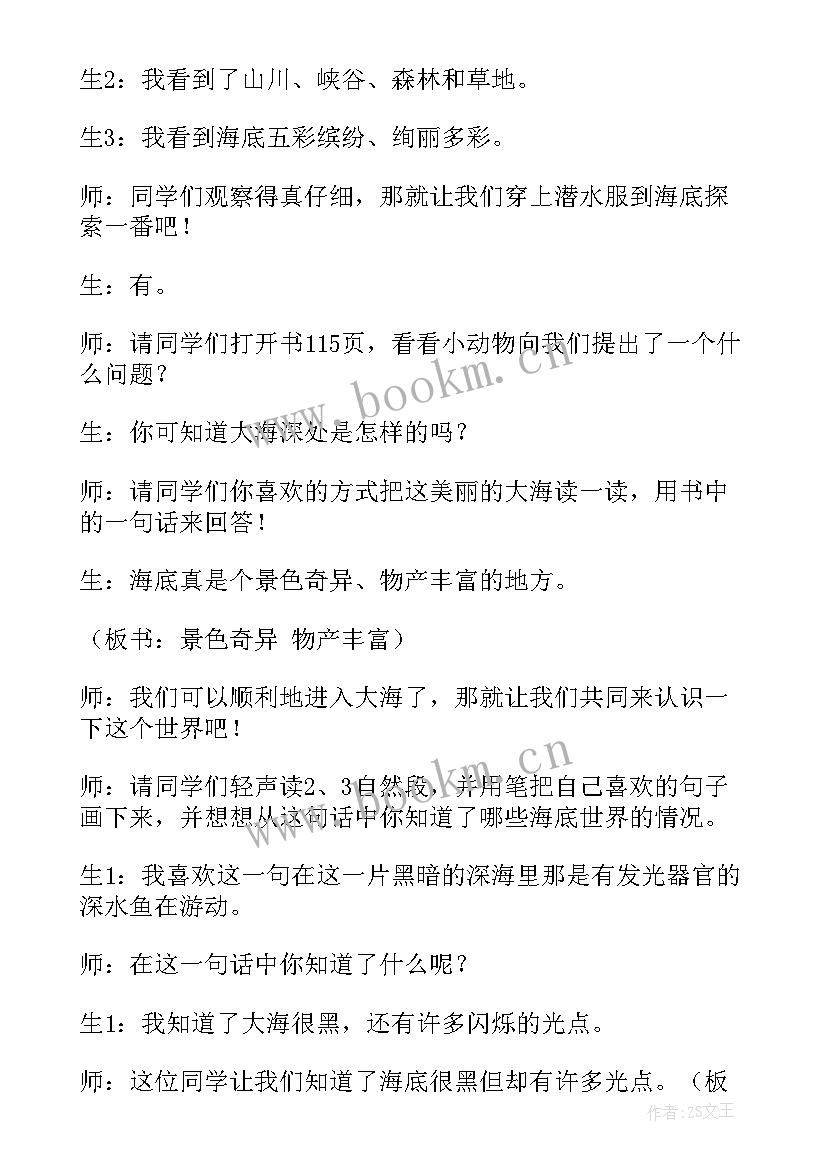 生2：我看到了山川、峡谷、森林和草地。

生3：我看到海底五彩缤纷、绚丽多彩。

师：同学们观察得真仔细，那就让我们穿上潜水服到海底探索一番吧！

生：有。

师：请同学们打开书115页，看看小动物向我们提出了一个什么问题？

生：你可知道大海深处是怎样的吗？

师：请同学们你喜欢的方式把这美丽的大海读一读，用书中的一句话来回答！

生：海底真是个景色奇异、物产丰富的地方。

（板书：景色奇异 物产丰富）

师：我们可以顺利地进入大海了，那就让我们共同来认识一下这个世界吧！

师：请同学们轻声读2、3自然段，并用笔把自己喜欢的句子画下来，并想想从这句话中你知道了哪些海底世界的情况。

生1：我喜欢这一句在这一片黑暗的深海里那是有发光器官的深水鱼在游动。

师：在这一句话中你知道了什么呢？

生1：我知道了大海很黑，还有许多闪烁的光点。

师：这位同学让我们知道了海底很黑但却有许多光点。（板

www.bookm.cn
www.bookm.cn
作者：ZS文王